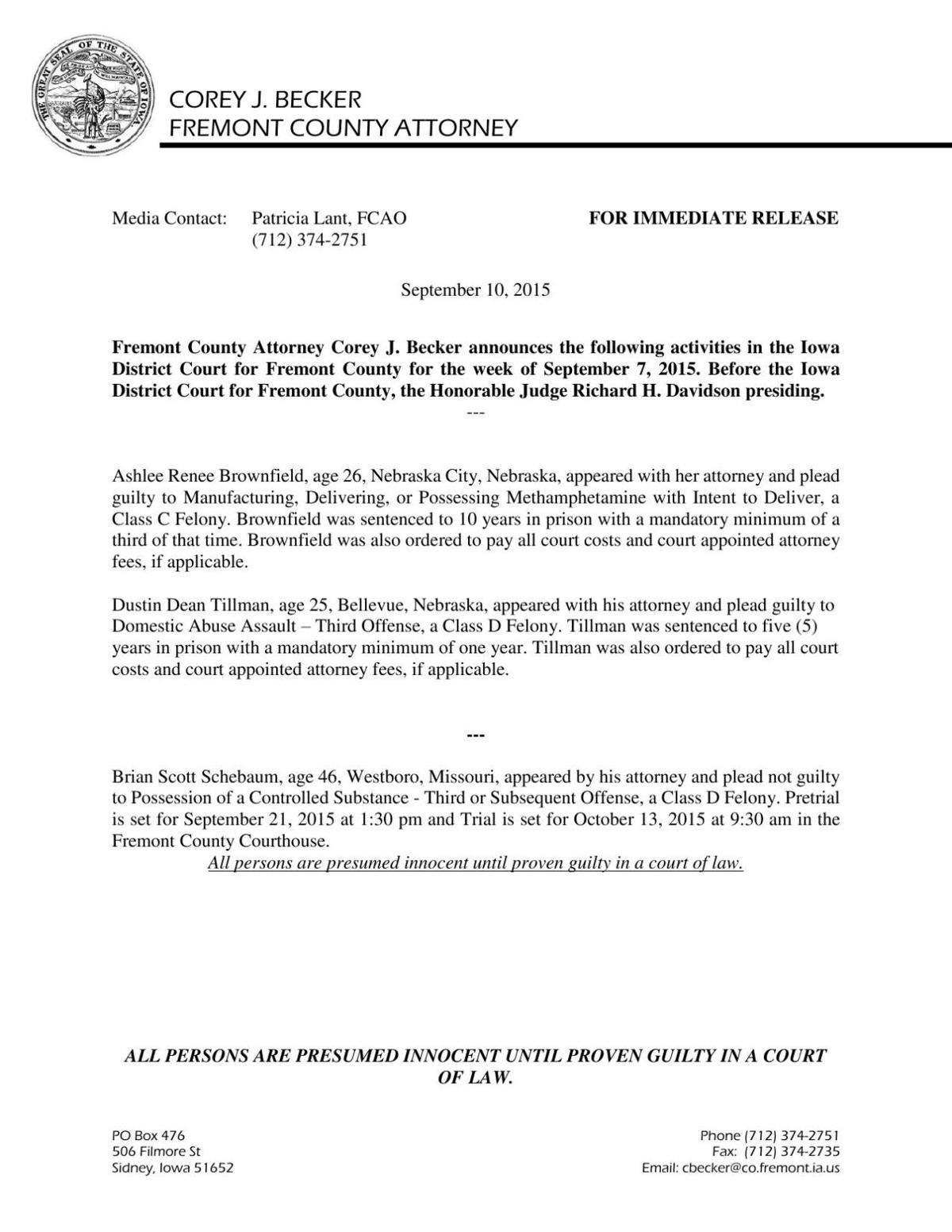 THE GREAT SEAL OF THE STATE OF IOWA

COREY J. BECKER
FREMONT COUNTY ATTORNEY

Media Contact: Patricia Lant, FCAO
(712) 374-2751

FOR IMMEDIATE RELEASE

September 10, 2015

Fremont County Attorney Corey J. Becker announces the following activities in the Iowa District Court for Fremont County for the week of September 7, 2015. Before the Iowa District Court for Fremont County, the Honorable Judge Richard H. Davidson presiding.

---

Ashlee Renee Brownfield, age 26, Nebraska City, Nebraska, appeared with her attorney and plead guilty to Manufacturing, Delivering, or Possessing Methamphetamine with Intent to Deliver, a Class C Felony. Brownfield was sentenced to 10 years in prison with a mandatory minimum of a third of that time. Brownfield was also ordered to pay all court costs and court appointed attorney fees, if applicable.

Dustin Dean Tillman, age 25, Bellevue, Nebraska, appeared with his attorney and plead guilty to Domestic Abuse Assault – Third Offense, a Class D Felony. Tillman was sentenced to five (5) years in prison with a mandatory minimum of one year. Tillman was also ordered to pay all court costs and court appointed attorney fees, if applicable.

---

Brian Scott Schebaum, age 46, Westboro, Missouri, appeared by his attorney and plead not guilty to Possession of a Controlled Substance - Third or Subsequent Offense, a Class D Felony. Pretrial is set for September 21, 2015 at 1:30 pm and Trial is set for October 13, 2015 at 9:30 am in the Fremont County Courthouse.

All persons are presumed innocent until proven guilty in a court of law.

ALL PERSONS ARE PRESUMED INNOCENT UNTIL PROVEN GUILTY IN A COURT OF LAW.

PO Box 476
506 Filmore St
Sidney, Iowa 51652

Phone (712) 374-2751
Fax: (712) 374-2735
Email: cbecker@co.fremont.ia.us